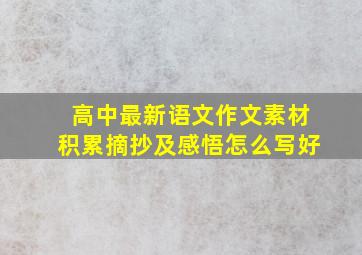 高中最新语文作文素材积累摘抄及感悟怎么写好